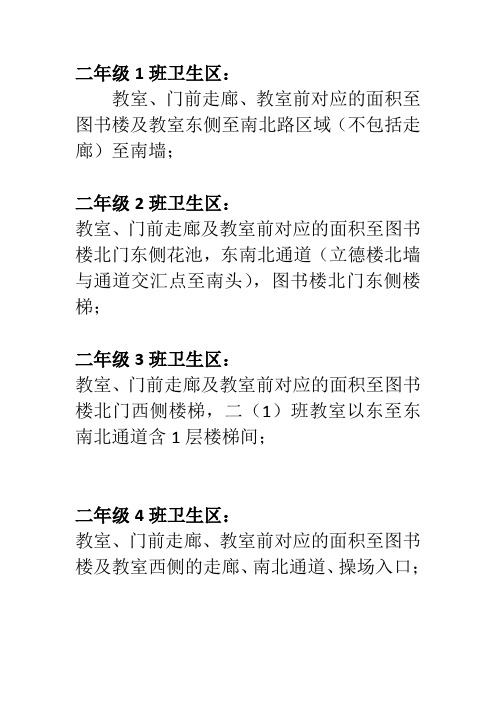 二年级 1 班卫生区：

教室、门前走廊、教室前对应的面积至图书楼及教室东侧至南北路区域（不包括走廊）至南墙；

二年级 2 班卫生区：

教室、门前走廊及教室前对应的面积至图书楼北门东侧花池，东南北通道（立德楼北墙与通道交汇点至南头），图书楼北门东侧楼梯；

二年级 3 班卫生区：

教室、门前走廊及教室前对应的面积至图书楼北门西侧楼梯，二（1）班教室以东至东南北通道含 1 层楼梯间；

二年级 4 班卫生区：

教室、门前走廊、教室前对应的面积至图书楼及教室西侧的走廊、南北通道、操场入口；